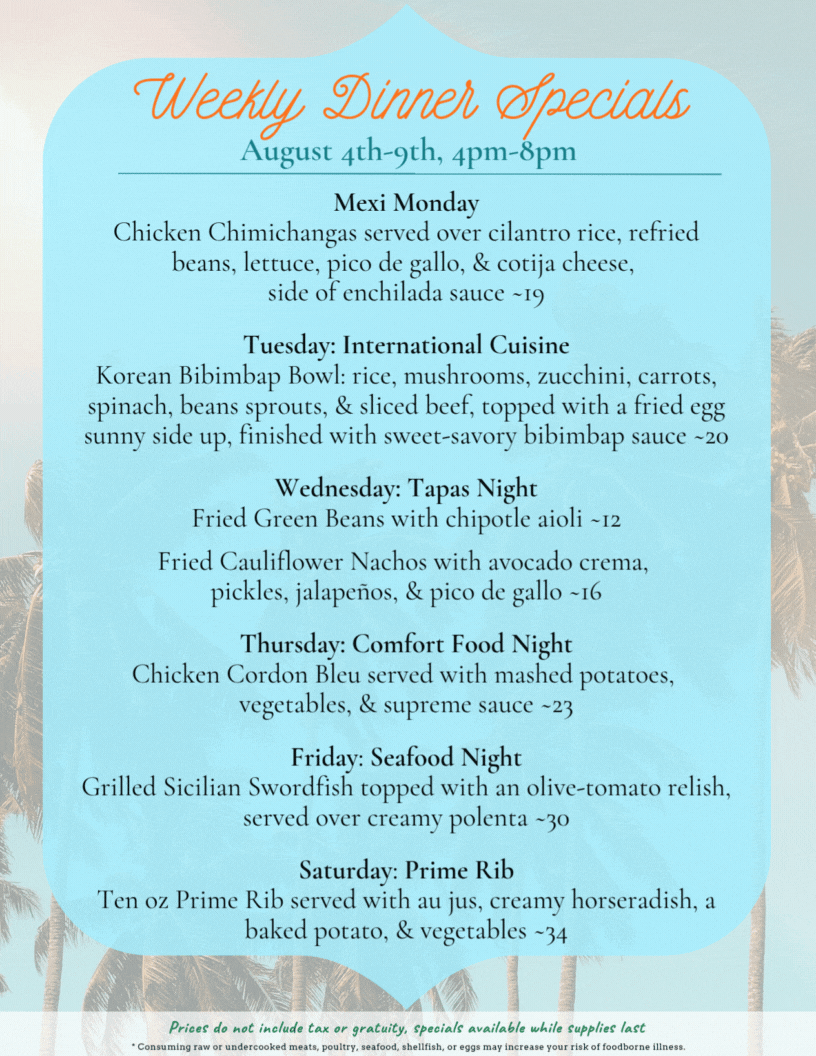 Weekly Dinner Specials
August 4th-9th, 4pm-8pm

Mexi Monday
Chicken Chimichangas served over cilantro rice, refried beans, lettuce, pico de gallo, & cotija cheese, side of enchilada sauce ~19

Tuesday: International Cuisine
Korean Bibimbap Bowl: rice, mushrooms, zucchini, carrots, spinach, beans sprouts, & sliced beef, topped with a fried egg sunny side up, finished with sweet-savory bibimbap sauce ~20

Wednesday: Tapas Night
Fried Green Beans with chipotle aioli ~12

Fried Cauliflower Nachos with avocado crema, pickles, jalapeños, & pico de gallo ~16

Thursday: Comfort Food Night
Chicken Cordon Bleu served with mashed potatoes, vegetables, & supreme sauce ~23

Friday: Seafood Night
Grilled Sicilian Swordfish topped with an olive-tomato relish, served over creamy polenta ~30

Saturday: Prime Rib
Ten oz Prime Rib served with au jus, creamy horseradish, a baked potato, & vegetables ~34

Prices do not include tax or gratuity, specials available while supplies last
* Consuming raw or undercooked meats, poultry, seafood, shellfish, or eggs may increase your risk of foodborne illness.